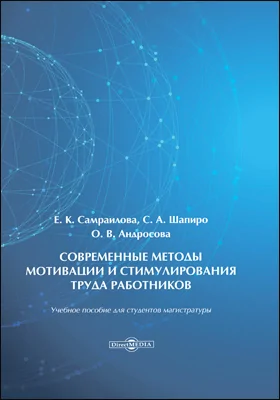 Е. К. Самраилова, С. А. Шапиро
О. В. Андросова

СОВРЕМЕННЫЕ МЕТОДЫ МОТИВАЦИИ И СТИМУЛИРОВАНИЯ ТРУДА РАБОТНИКОВ

Учебное пособие для студентов магистратуры

DirectMEDIA